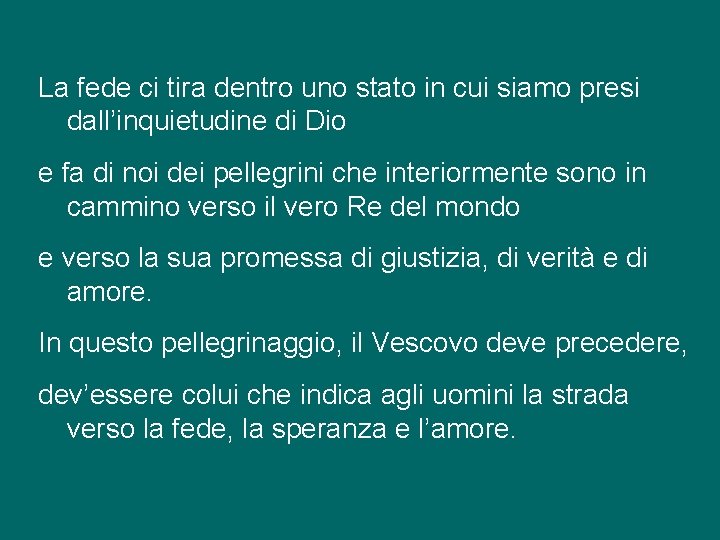 La fede ci tira dentro uno stato in cui siamo presi dall’inquietudine di Dio

e fa di noi dei pellegrini che interiormente sono in cammino verso il vero Re del mondo

e verso la sua promessa di giustizia, di verità e di amore.

In questo pellegrinaggio, il Vescovo deve precedere,

dev’essere colui che indica agli uomini la strada verso la fede, la speranza e l’amore.